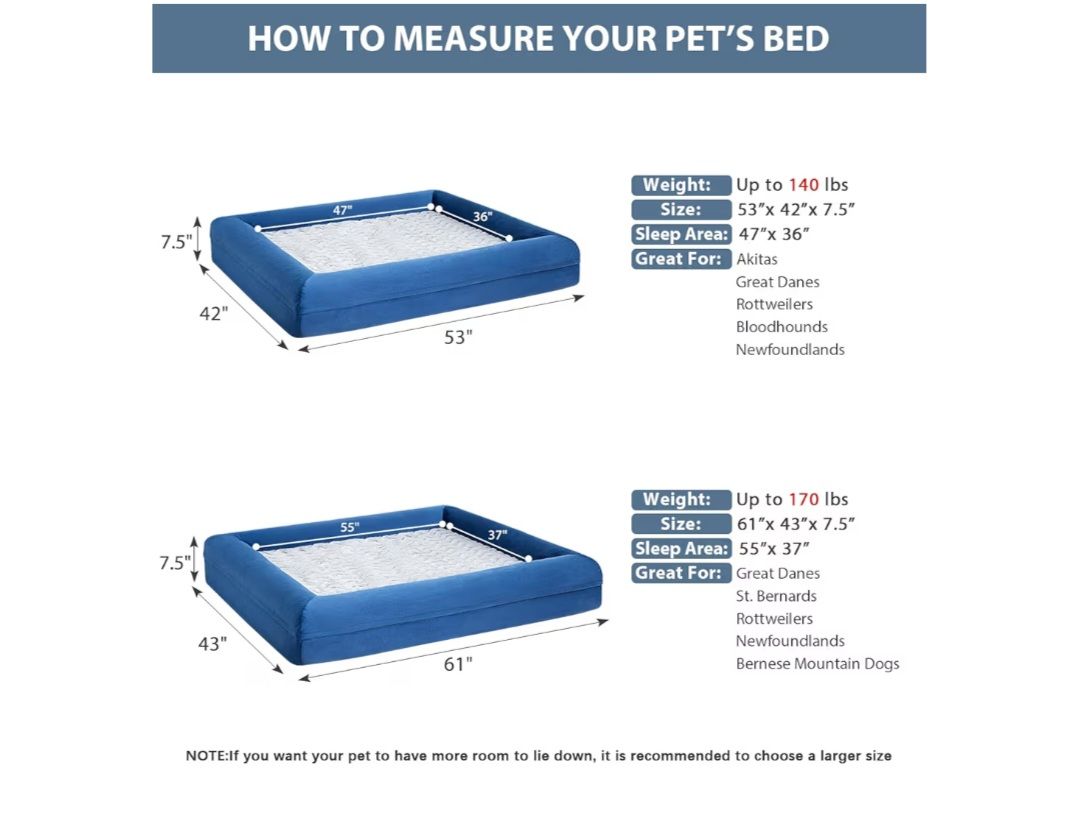 HOW TO MEASURE YOUR PET'S BED

47"
36"
7.5"
42"
53"

Weight: Up to 140 lbs
Size: 53"x 42"x 7.5"
Sleep Area: 47"x 36"
Great For: Akitas
Great Danes
Rottweilers
Bloodhounds
Newfoundlands

55"
37"
7.5"
43"
61"

Weight: Up to 170 lbs
Size: 61"x 43"x 7.5"
Sleep Area: 55"x 37"
Great For: Great Danes
St. Bernards
Rottweilers
Newfoundlands
Bernese Mountain Dogs

NOTE:If you want your pet to have more room to lie down, it is recommended to choose a larger size